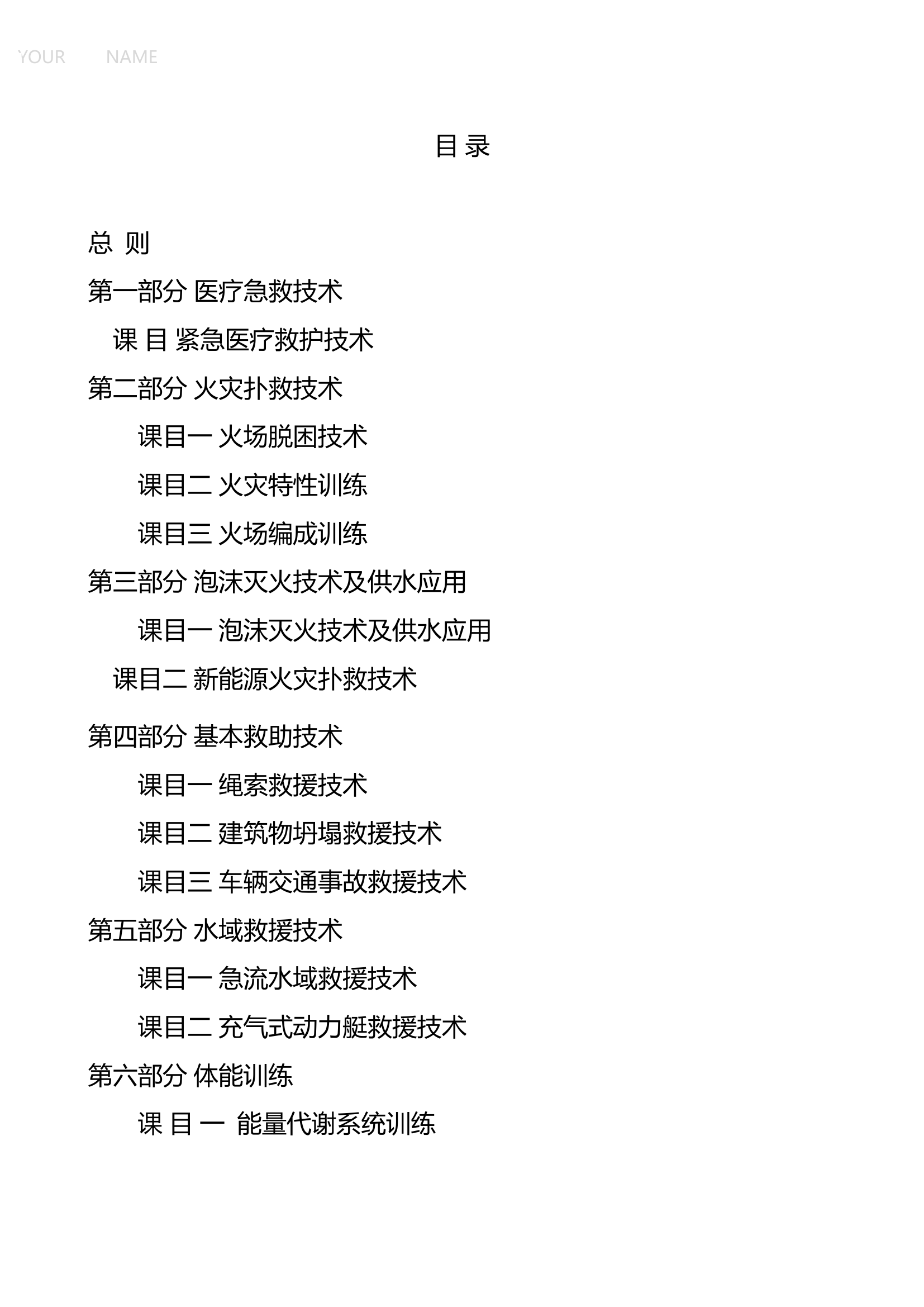 YOUR NAME

目 录

总 则

第一部分 医疗急救技术

课 目 紧急医疗救护技术

第二部分 火灾扑救技术

课目一 火场脱困技术

课目二 火灾特性训练

课目三 火场编成训练

第三部分 泡沫灭火技术及供水应用

课目一 泡沫灭火技术及供水应用

课目二 新能源火灾扑救技术

第四部分 基本救助技术

课目一 绳索救援技术

课目二 建筑物坍塌救援技术

课目三 车辆交通事故救援技术

第五部分 水域救援技术

课目一 急流水域救援技术

课目二 充气式动力艇救援技术

第六部分 体能训练

课 目 一 能量代谢系统训练